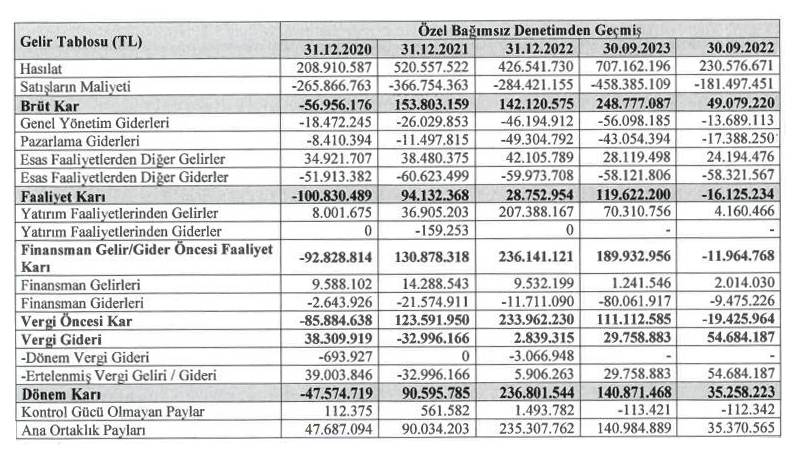 | Gelir Tablosu (TL) | Özel Bağımsız Denetimden Geçmiş | | | | |
|---|---|---|---|---|---|
| | 31.12.2020 | 31.12.2021 | 31.12.2022 | 30.09.2023 | 30.09.2022 |
| Hasılat | 208.910.587 | 520.557.522 | 426.541.730 | 707.162.196 | 230.576.671 |
| Satışların Maliyeti | -265.866.763 | -366.754.363 | -284.421.155 | -458.385.109 | -181.497.451 |
| Brüt Kar | -56.956.176 | 153.803.159 | 142.120.575 | 248.777.087 | 49.079.220 |
| Genel Yönetim Giderleri | -18.472.245 | -26.029.853 | -46.194.912 | -56.098.185 | -13.689.113 |
| Pazarlama Giderleri | -8.410.394 | -11.497.815 | -49.304.792 | -43.054.394 | -17.388.250 |
| Esas Faaliyetlerden Diğer Gelirler | 34.921.707 | 38.480.375 | 42.105.789 | 28.119.498 | 24.194.476 |
| Esas Faaliyetlerden Diğer Giderler | -51.913.382 | -60.623.499 | -59.973.708 | -58.121.806 | -58.321.567 |
| Faaliyet Karı | -100.830.489 | 94.132.368 | 28.752.954 | 119.622.200 | -16.125.234 |
| Yatırım Faaliyetlerinden Gelirler | 8.001.675 | 36.905.203 | 207.388.167 | 70.310.756 | 4.160.466 |
| Yatırım Faaliyetlerinden Giderler | 0 | -159.253 | 0 | - | - |
| Finansman Gelir/Gider Öncesi Faaliyet Karı | -92.828.814 | 130.878.318 | 236.141.121 | 189.932.956 | -11.964.768 |
| Finansman Gelirleri | 9.588.102 | 14.288.543 | 9.532.199 | 1.241.546 | 2.014.030 |
| Finansman Giderleri | -2.643.926 | -21.574.911 | -11.711.090 | -80.061.917 | -9.475.226 |
| Vergi Öncesi Kar | -85.884.638 | 123.591.950 | 233.962.230 | 111.112.585 | -19.425.964 |
| Vergi Gideri | 38.309.919 | -32.996.166 | 2.839.315 | 29.758.883 | 54.684.187 |
| -Dönem Vergi Gideri | -693.927 | 0 | -3.066.948 | - | - |
| -Ertelenmiş Vergi Geliri / Gideri | 39.003.846 | -32.996.166 | 5.906.263 | 29.758.883 | 54.684.187 |
| Dönem Karı | -47.574.719 | 90.595.785 | 236.801.544 | 140.871.468 | 35.258.223 |
| Kontrol Gücü Olmayan Paylar | 112.375 | 561.582 | 1.493.782 | -113.421 | -112.342 |
| Ana Ortaklık Payları | 47.687.094 | 90.034.203 | 235.307.762 | 140.984.889 | 35.370.565 |